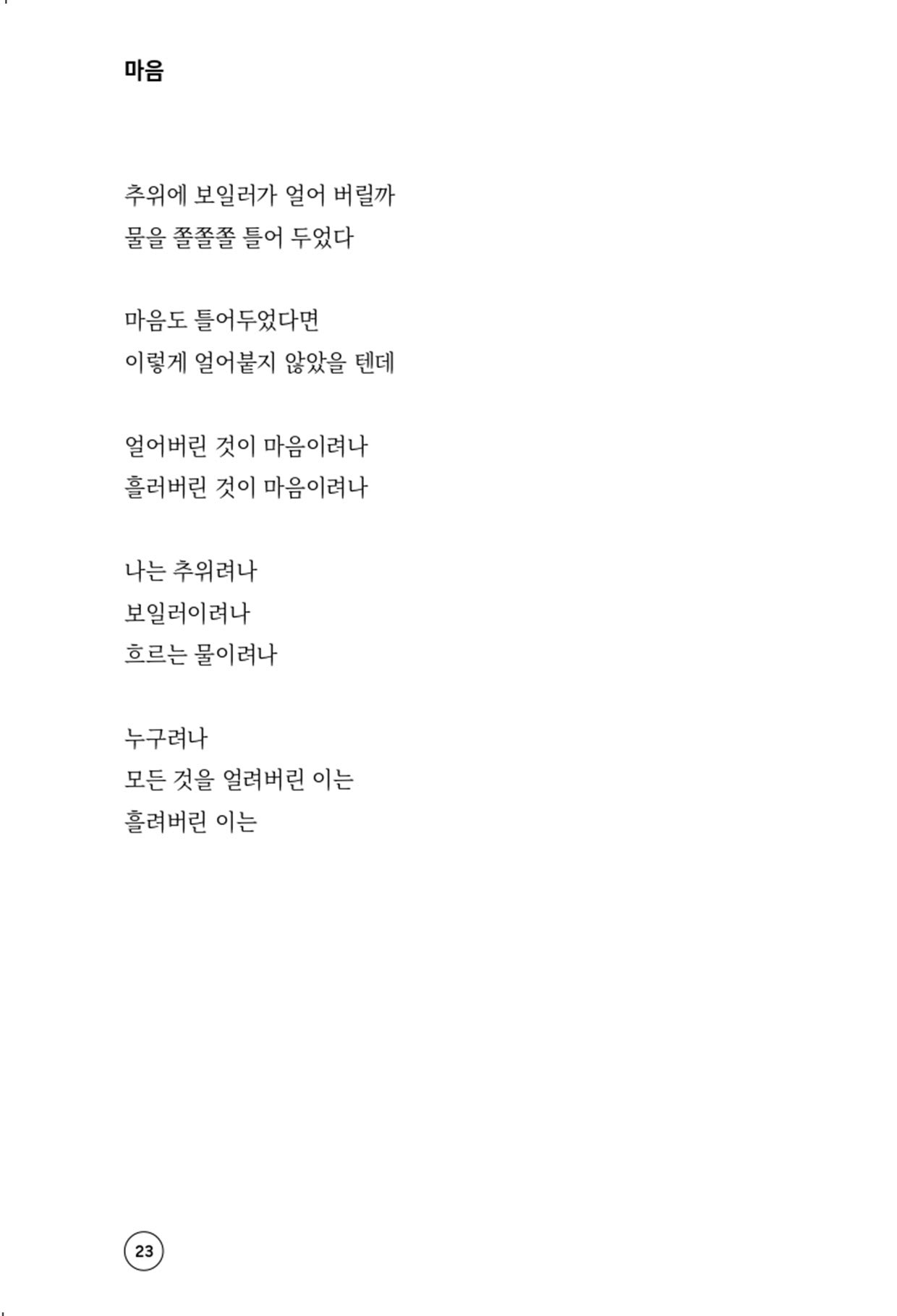 마음

추위에 보일러가 얼어 버릴까
물을 쫄쫄쫄 틀어 두었다

마음도 틀어두었다면
이렇게 얼어붙지 않았을 텐데

얼어버린 것이 마음이려나
흘러버린 것이 마음이려나

나는 추위려나
보일러이려나
흐르는 물이려나

누구려나
모든 것을 얼려버린 이는
흘려버린 이는

23